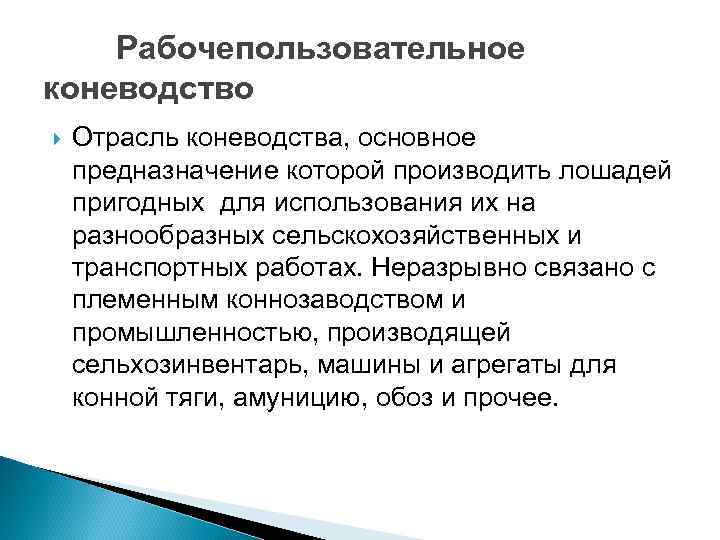 Рабочепользовательное коневодство

Отрасль коневодства, основное предназначение которой производить лошадей пригодных  для использования их на разнообразных сельскохозяйственных и транспортных работах. Неразрывно связано с племенным коннозаводством и промышленностью, производящей сельхозинвентарь, машины и агрегаты для конной тяги, амуницию, обоз и прочее.